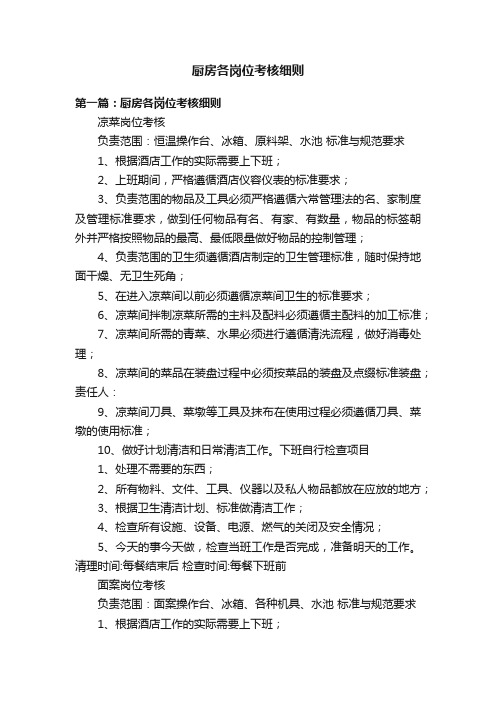 厨房各岗位考核细则

第一篇：厨房各岗位考核细则

凉菜岗位考核

负责范围：恒温操作台、冰箱、原料架、水池 标准与规范要求

1、根据酒店工作的实际需要上下班；

2、上班期间，严格遵循酒店仪容仪表的标准要求；

3、负责范围的物品及工具必须严格遵循六常管理法的名、家制度及管理标准要求，做到任何物品有名、有家、有数量，物品的标签朝外并严格按照物品的最高、最低限量做好物品的控制管理；

4、负责范围的卫生须遵循酒店制定的卫生管理标准，随时保持地面干燥、无卫生死角；

5、在进入凉菜间以前必须遵循凉菜间卫生的标准要求；

6、凉菜间拌制凉菜所需的主料及配料必须遵循主配料的加工标准；

7、凉菜间所需的青菜、水果必须进行遵循清洗流程，做好消毒处理；

8、凉菜间的菜品在装盘过程中必须按菜品的装盘及点缀标准装盘；责任人：

9、凉菜间刀具、菜墩等工具及抹布在使用过程必须遵循刀具、菜墩的使用标准；

10、做好计划清洁和日常清洁工作。下班自行检查项目

1、处理不需要的东西；

2、所有物料、文件、工具、仪器以及私人物品都放在应放的地方；

3、根据卫生清洁计划、标准做清洁工作；

4、检查所有设施、设备、电源、燃气的关闭及安全情况；

5、今天的事今天做，检查当班工作是否完成，准备明天的工作。清理时间:每餐结束后 检查时间:每餐下班前

面案岗位考核

负责范围：面案操作台、冰箱、各种机具、水池 标准与规范要求

1、根据酒店工作的实际需要上下班；